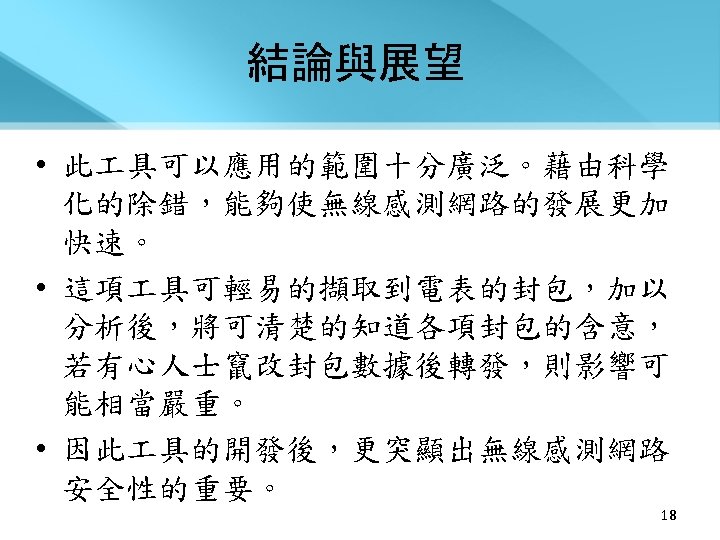 結論與展望

• 此工具可以應用的範圍十分廣泛。藉由科學化的除錯，能夠使無線感測網路的發展更加快速。

• 這項工具可輕易的擷取到電表的封包，加以分析後，將可清楚的知道各項封包的含意，若有心人士竄改封包數據後轉發，則影響可能相當嚴重。

• 因此工具的開發後，更突顯出無線感測網路安全性的重要。

18